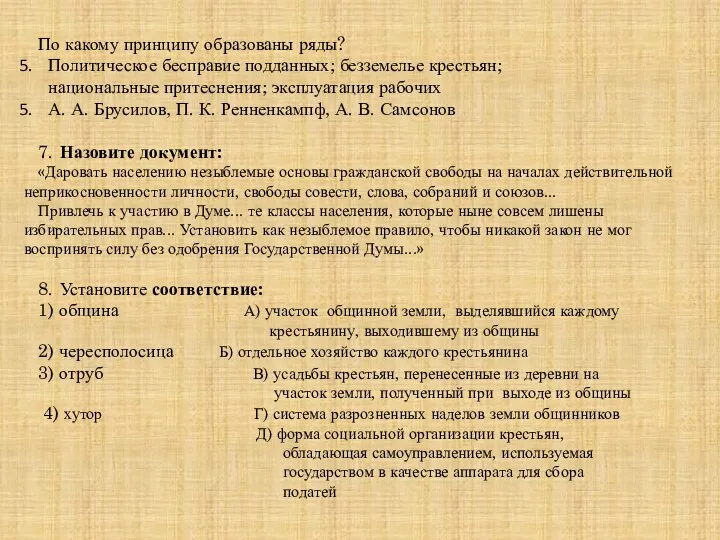 По какому принципу образованы ряды?
5. Политическое бесправие подданных; безземелье крестьян; национальные притеснения; эксплуатация рабочих
5. А. А. Брусилов, П. К. Ренненкампф, А. В. Самсонов

7. Назовите документ:
«Даровать населению незыблемые основы гражданской свободы на началах действительной неприкосновенности личности, свободы совести, слова, собраний и союзов...
Привлечь к участию в Думе... те классы населения, которые ныне совсем лишены избирательных прав... Установить как незыблемое правило, чтобы никакой закон не мог воспринять силу без одобрения Государственной Думы...»

8. Установите соответствие:
1) община
2) чересполосица
3) отруб
4) хутор

А) участок общинной земли, выделявшийся каждому крестьянину, выходившему из общины
Б) отдельное хозяйство каждого крестьянина
В) усадьбы крестьян, перенесенные из деревни на участок земли, полученный при выходе из общины
Г) система разрозненных наделов земли общинников
Д) форма социальной организации крестьян, обладающая самоуправлением, используемая государством в качестве аппарата для сбора податей